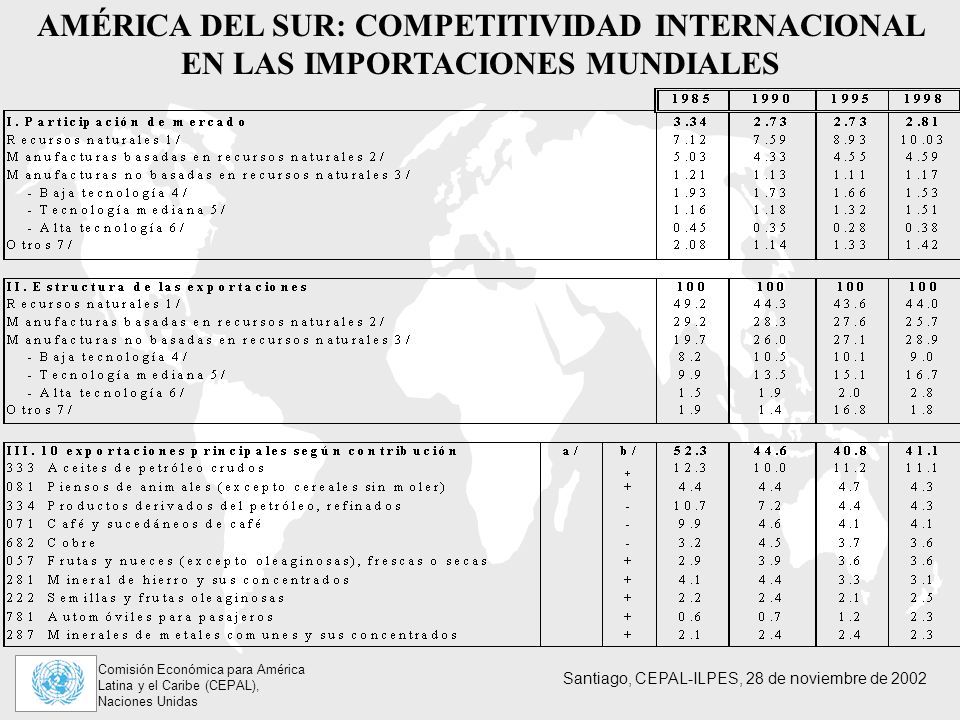 AMÉRICA DEL SUR: COMPETITIVIDAD INTERNACIONAL EN LAS IMPORTACIONES MUNDIALES

| | 1985 | 1990 | 1995 | 1998 |
|---|---|---|---|---|
| I. Participación de mercado | 3.34 | 2.73 | 2.73 | 2.81 |
| Recursos naturales 1/ | 7.12 | 7.59 | 8.93 | 10.03 |
| Manufacturas basadas en recursos naturales 2/ | 5.03 | 4.33 | 4.55 | 4.59 |
| Manufacturas no basadas en recursos naturales 3/ | 1.21 | 1.13 | 1.11 | 1.17 |
| - Baja tecnología 4/ | 1.93 | 1.73 | 1.66 | 1.53 |
| - Tecnología mediana 5/ | 1.16 | 1.18 | 1.32 | 1.51 |
| - Alta tecnología 6/ | 0.45 | 0.35 | 0.28 | 0.38 |
| Otros 7/ | 2.08 | 1.14 | 1.33 | 1.42 |

| | | | | |
|---|---|---|---|---|
| II. Estructura de las exportaciones | 100 | 100 | 100 | 100 |
| Recursos naturales 1/ | 49.2 | 44.3 | 43.6 | 44.0 |
| Manufacturas basadas en recursos naturales 2/ | 29.2 | 28.3 | 27.6 | 25.7 |
| Manufacturas no basadas en recursos naturales 3/ | 19.7 | 26.0 | 27.1 | 28.9 |
| - Baja tecnología 4/ | 8.2 | 10.5 | 10.1 | 9.0 |
| - Tecnología mediana 5/ | 9.9 | 13.5 | 15.1 | 16.7 |
| - Alta tecnología 6/ | 1.5 | 1.9 | 2.0 | 2.8 |
| Otros 7/ | 1.9 | 1.4 | 16.8 | 1.8 |

| III. 10 exportaciones principales según contribución | a/ | b/ | 52.3 | 44.6 | 40.8 | 41.1 |
|---|---|---|---|---|---|---|
| 333 Aceites de petróleo crudos | | + | 12.3 | 10.0 | 11.2 | 11.1 |
| 081 Piensos de animales (excepto cereales sin moler) | | + | 4.4 | 4.4 | 4.7 | 4.3 |
| 334 Productos derivados del petróleo, refinados | | - | 10.7 | 7.2 | 4.4 | 4.3 |
| 071 Café y sucedáneos de café | | - | 9.9 | 4.6 | 4.1 | 4.1 |
| 682 Cobre | | - | 3.2 | 4.5 | 3.7 | 3.6 |
| 057 Frutas y nueces (excepto oleaginosas), frescas o secas | | + | 2.9 | 3.9 | 3.6 | 3.6 |
| 281 Mineral de hierro y sus concentrados | | + | 4.1 | 4.4 | 3.3 | 3.1 |
| 222 Semillas y frutas oleaginosas | | + | 2.2 | 2.4 | 2.1 | 2.5 |
| 781 Automóviles para pasajeros | | + | 0.6 | 0.7 | 1.2 | 2.3 |
| 287 Minerales de metales comunes y sus concentrados | | + | 2.1 | 2.4 | 2.4 | 2.3 |

Comisión Económica para América Latina y el Caribe (CEPAL), Naciones Unidas

Santiago, CEPAL-ILPES, 28 de noviembre de 2002